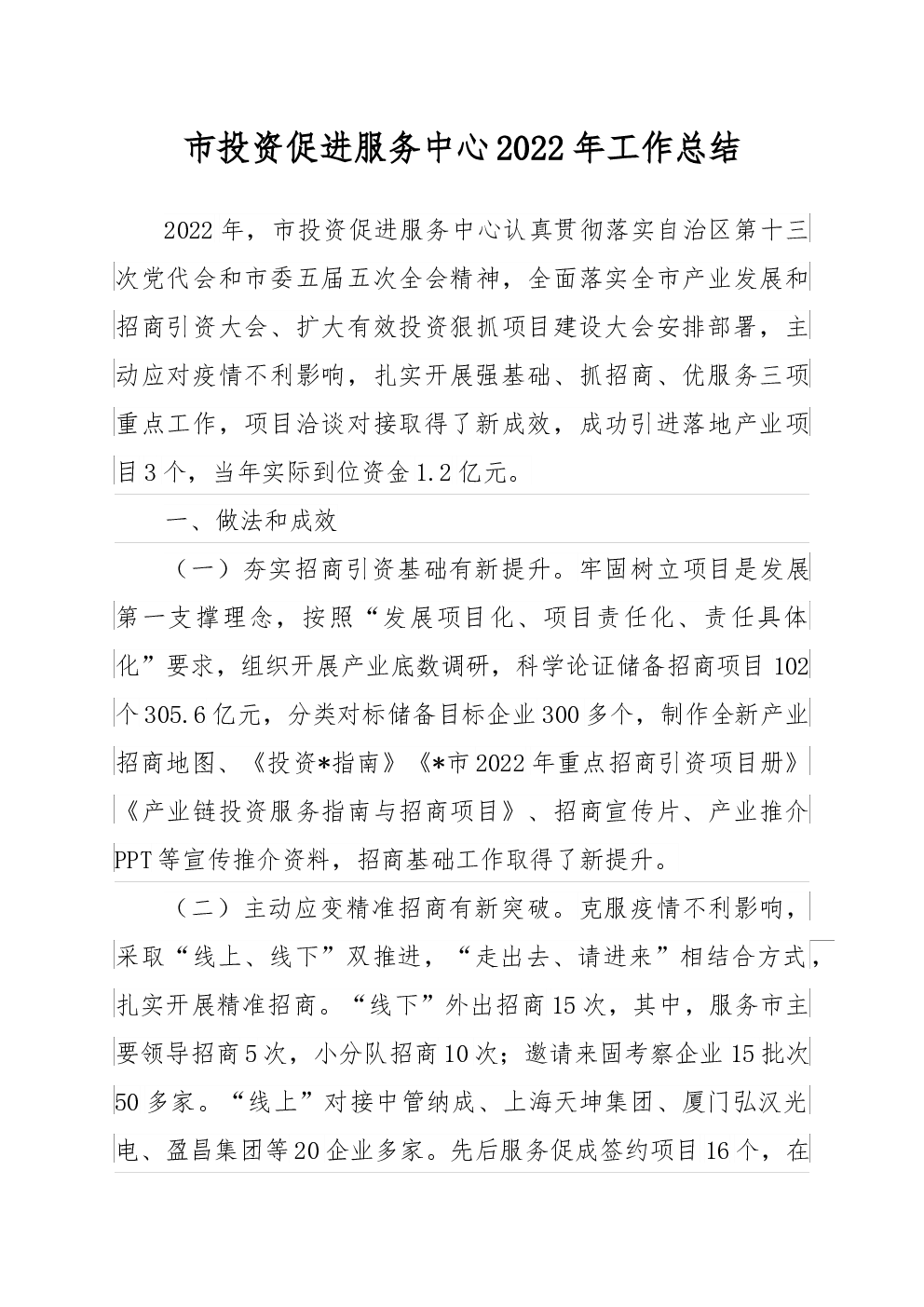 市投资促进服务中心2022年工作总结

2022年，市投资促进服务中心认真贯彻落实自治区第十三次党代会和市委五届五次全会精神，全面落实全市产业发展和招商引资大会、扩大有效投资狠抓项目建设大会安排部署，主动应对疫情不利影响，扎实开展强基础、抓招商、优服务三项重点工作，项目洽谈对接取得了新成效，成功引进落地产业项目3个，当年实际到位资金1.2亿元。

一、做法和成效

（一）夯实招商引资基础有新提升。牢固树立项目是发展第一支撑理念，按照“发展项目化、项目责任化、责任具体化”要求，组织开展产业底数调研，科学论证储备招商项目102个305.6亿元，分类对标储备目标企业300多个，制作全新产业招商地图、《投资*指南》《*市2022年重点招商引资项目册》《产业链投资服务指南与招商项目》、招商宣传片、产业推介PPT等宣传推介资料，招商基础工作取得了新提升。

（二）主动应变精准招商有新突破。克服疫情不利影响，采取“线上、线下”双推进，“走出去、请进来”相结合方式，扎实开展精准招商。“线下”外出招商15次，其中，服务市主要领导招商5次，小分队招商10次；邀请来固考察企业15批次50多家。“线上”对接中管纳成、上海天坤集团、厦门弘汉光电、盈昌集团等20企业多家。先后服务促成签约项目16个，在